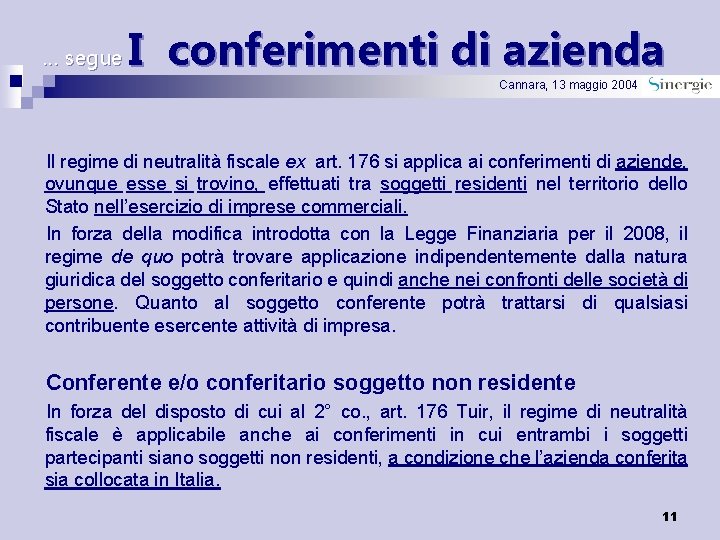 ... segue I conferimenti di azienda

Cannara, 13 maggio 2004 Sinergie

Il regime di neutralità fiscale ex art. 176 si applica ai conferimenti di aziende, ovunque esse si trovino, effettuati tra soggetti residenti nel territorio dello Stato nell'esercizio di imprese commerciali.

In forza della modifica introdotta con la Legge Finanziaria per il 2008, il regime de quo potrà trovare applicazione indipendentemente dalla natura giuridica del soggetto conferitario e quindi anche nei confronti delle società di persone. Quanto al soggetto conferente potrà trattarsi di qualsiasi contribuente esercente attività di impresa.

Conferente e/o conferitario soggetto non residente

In forza del disposto di cui al 2° co., art. 176 Tuir, il regime di neutralità fiscale è applicabile anche ai conferimenti in cui entrambi i soggetti partecipanti siano soggetti non residenti, a condizione che l'azienda conferita sia collocata in Italia.

11